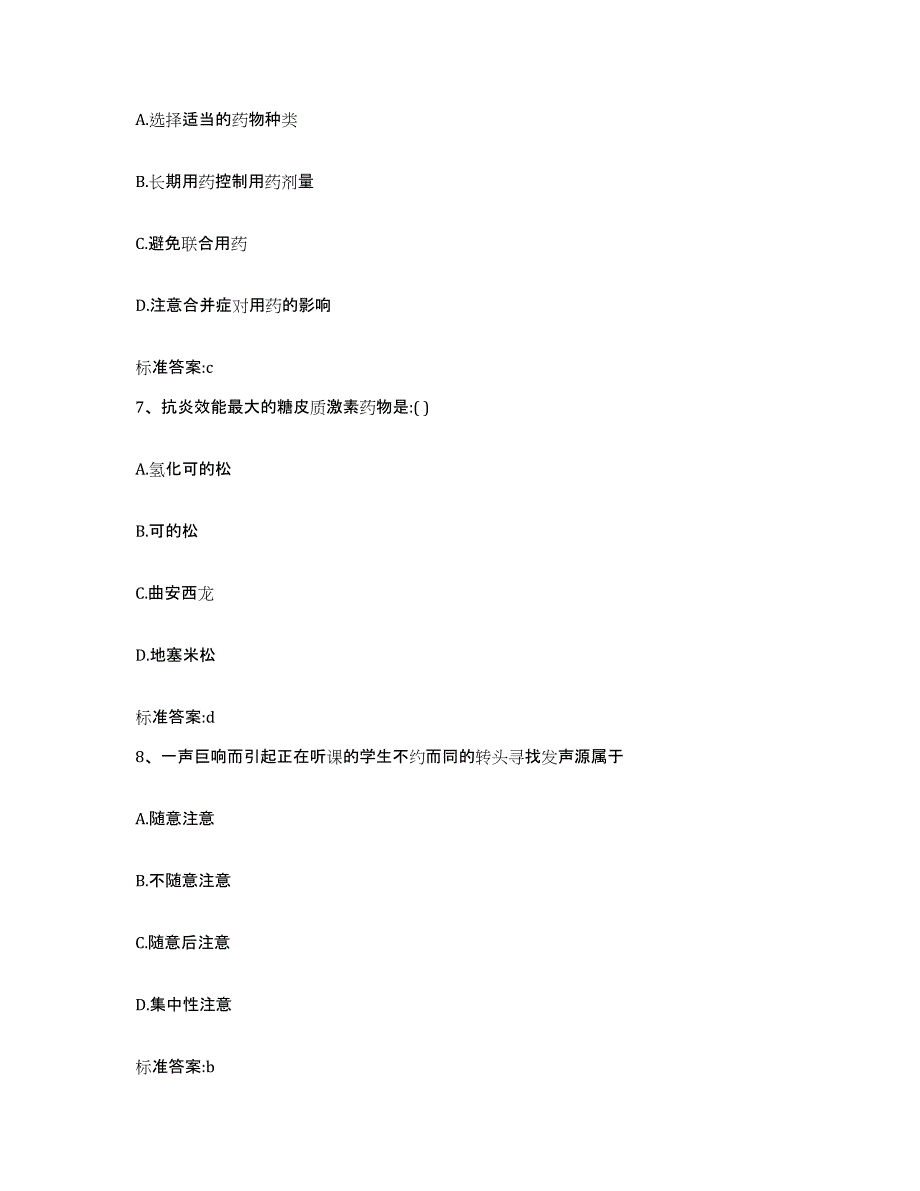 A.选择适当的药物种类

B.长期用药控制用药剂量

C.避免联合用药

D.注意合并症对用药的影响

标准答案:c

7、抗炎效能最大的糖皮质激素药物是:( )

A.氢化可的松

B.可的松

C.曲安西龙

D.地塞米松

标准答案:d

8、一声巨响而引起正在听课的学生不约而同的转头寻找发声源属于

A.随意注意

B.不随意注意

C.随意后注意

D.集中性注意

标准答案:b